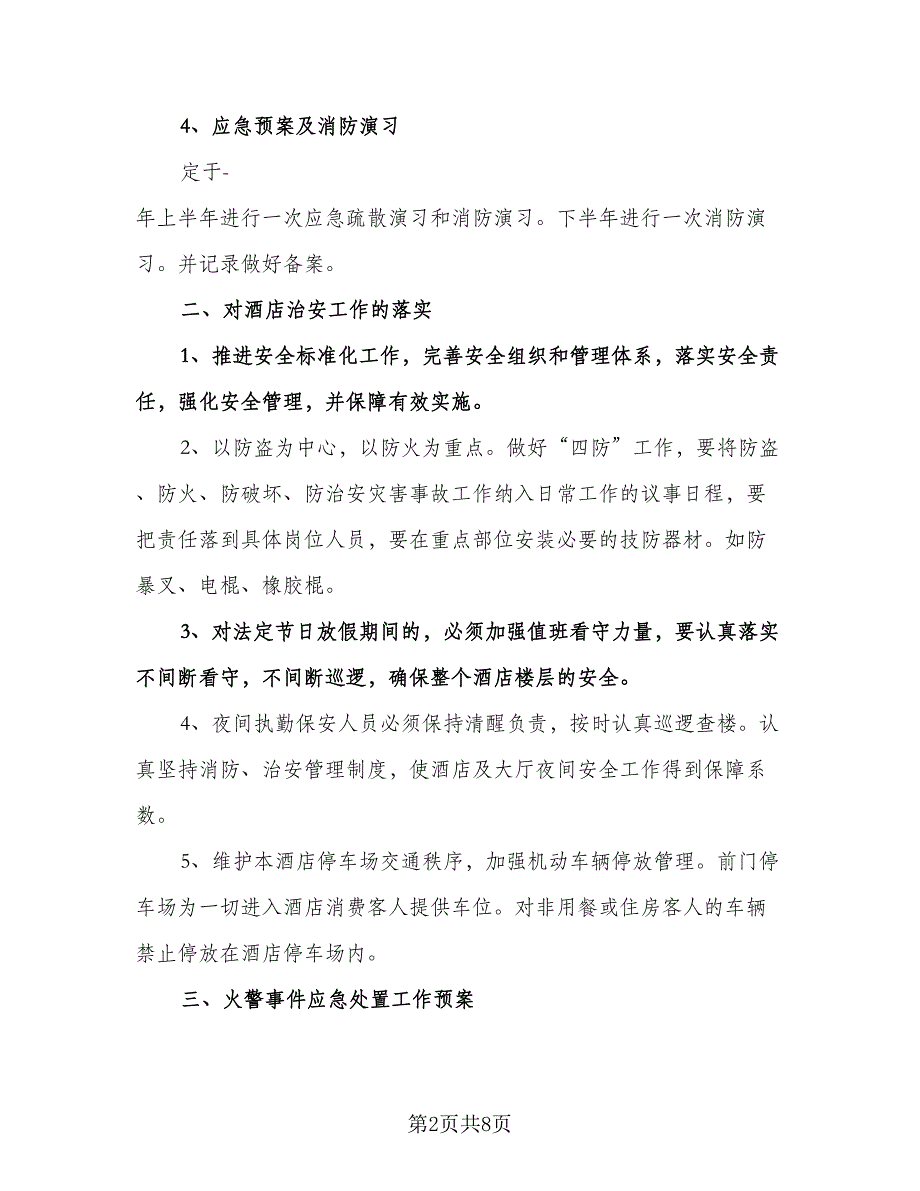 4、应急预案及消防演习

定于-

年上半年进行一次应急疏散演习和消防演习。下半年进行一次消防演习。并记录做好备案。

二、对酒店治安工作的落实

1、推进安全标准化工作，完善安全组织和管理体系，落实安全责任，强化安全管理，并保障有效实施。

2、以防盗为中心，以防火为重点。做好“四防”工作，要将防盗、防火、防破坏、防治安灾害事故工作纳入日常工作的议事日程，要把责任落到具体岗位人员，要在重点部位安装必要的技防器材。如防暴叉、电棍、橡胶棍。

3、对法定节日放假期间的，必须加强值班看守力量，要认真落实不间断看守，不间断巡逻，确保整个酒店楼层的安全。

4、夜间执勤保安人员必须保持清醒负责，按时认真巡逻查楼。认真坚持消防、治安管理制度，使酒店及大厅夜间安全工作得到保障系数。

5、维护本酒店停车场交通秩序，加强机动车辆停放管理。前门停车场为一切进入酒店消费客人提供车位。对非用餐或住房客人的车辆禁止停放在酒店停车场内。

三、火警事件应急处置工作预案

第2页共8页